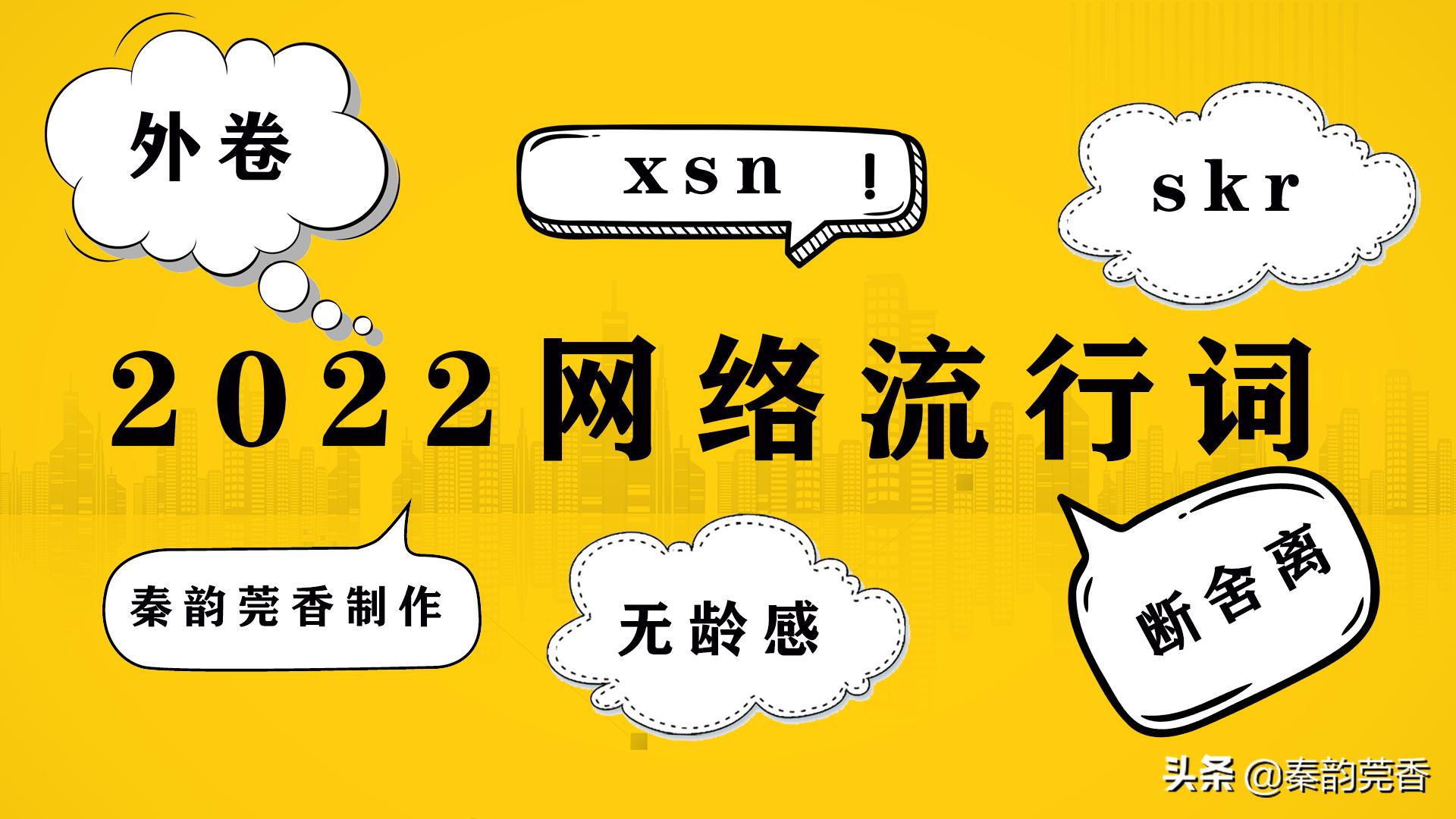 外卷

xsn ！

skr

2022网络流行词

秦韵莞香制作

无龄感

断舍离

头条 @秦韵莞香